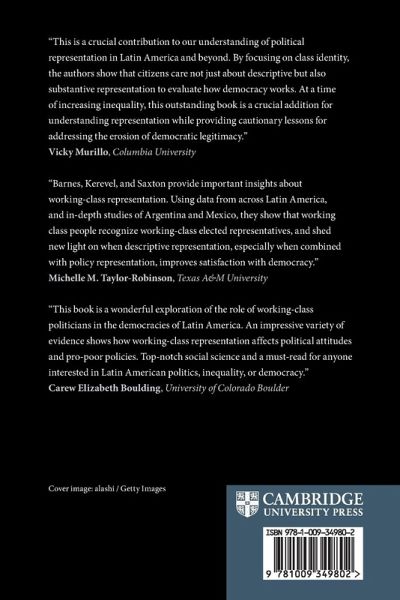 "This is a crucial contribution to our understanding of political representation in Latin America and beyond. By focusing on class identity, the authors show that citizens care not just about descriptive but also substantive representation to evaluate how democracy works. At a time of increasing inequality, this outstanding book is a crucial addition for understanding representation while providing cautionary lessons for addressing the erosion of democratic legitimacy."
Vicky Murillo, Columbia University

"Barnes, Kerevel, and Saxton provide important insights about working-class representation. Using data from across Latin America, and in-depth studies of Argentina and Mexico, they show that working class people recognize working-class elected representatives, and shed new light on when descriptive representation, especially when combined with policy representation, improves satisfaction with democracy."
Michelle M. Taylor-Robinson, Texas A&M University

"This book is a wonderful exploration of the role of working-class politicians in the democracies of Latin America. An impressive variety of evidence shows how working-class representation affects political attitudes and pro-poor policies. Top-notch social science and a must-read for anyone interested in Latin American politics, inequality, or democracy."
Carew Elizabeth Boulding, University of Colorado Boulder

Cover image: alashi / Getty Images

CAMBRIDGE
UNIVERSITY PRESS

ISBN 978-1-009-34980-2

9 781009 349802 >